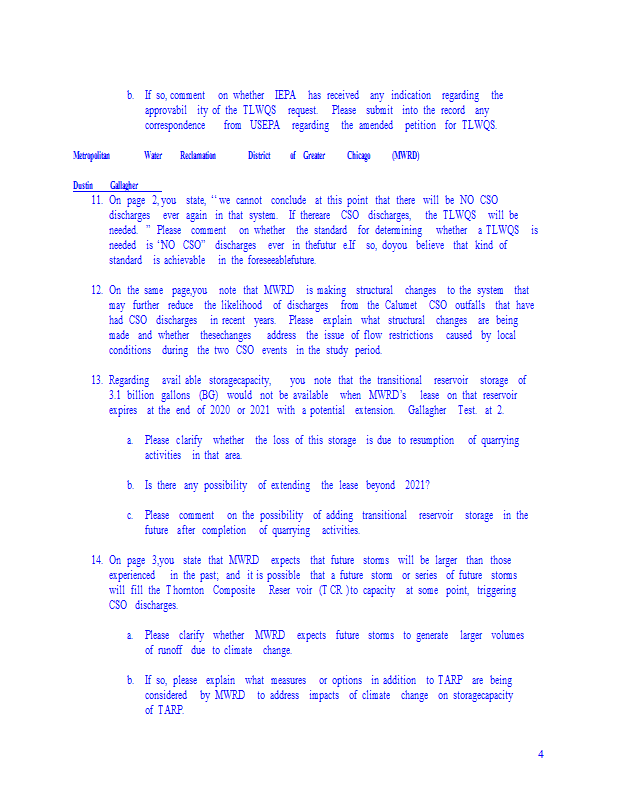 b. If so, comment on whether IEPA has received any indication regarding the approvabil ity of the TLWQS request. Please submit into the record any correspondence from USEPA regarding the amended petition for TLWQS.

Metropolitan Water Reclamation District of Greater Chicago (MWRD)

Dustin Gallagher

11. On page 2, you state, ‘‘we cannot conclude at this point that there will be NO CSO discharges ever again in that system. If thereare CSO discharges, the TLWQS will be needed. ” Please comment on whether the standard for determining whether a TLWQS is needed is ‘NO CSO” discharges ever in thefutur e.If so, doyou believe that kind of standard is achievable in the foreseeablefuture.

12. On the same page,you note that MWRD is making structural changes to the system that may further reduce the likelihood of discharges from the Calumet CSO outfalls that have had CSO discharges in recent years. Please explain what structural changes are being made and whether thesechanges address the issue of flow restrictions caused by local conditions during the two CSO events in the study period.

13. Regarding avail able storagecapacity, you note that the transitional reservoir storage of 3.1 billion gallons (BG) would not be available when MWRD’s lease on that reservoir expires at the end of 2020 or 2021 with a potential extension. Gallagher Test. at 2.

a. Please clarify whether the loss of this storage is due to resumption of quarrying activities in that area.

b. Is there any possibility of extending the lease beyond 2021?

c. Please comment on the possibility of adding transitional reservoir storage in the future after completion of quarrying activities.

14. On page 3,you state that MWRD expects that future storms will be larger than those experienced in the past; and it is possible that a future storm or series of future storms will fill the Thornton Composite Reser voir (T CR )to capacity at some point, triggering CSO discharges.

a. Please clarify whether MWRD expects future storms to generate larger volumes of runoff due to climate change.

b. If so, please explain what measures or options in addition to TARP are being considered by MWRD to address impacts of climate change on storagecapacity of TARP.

4